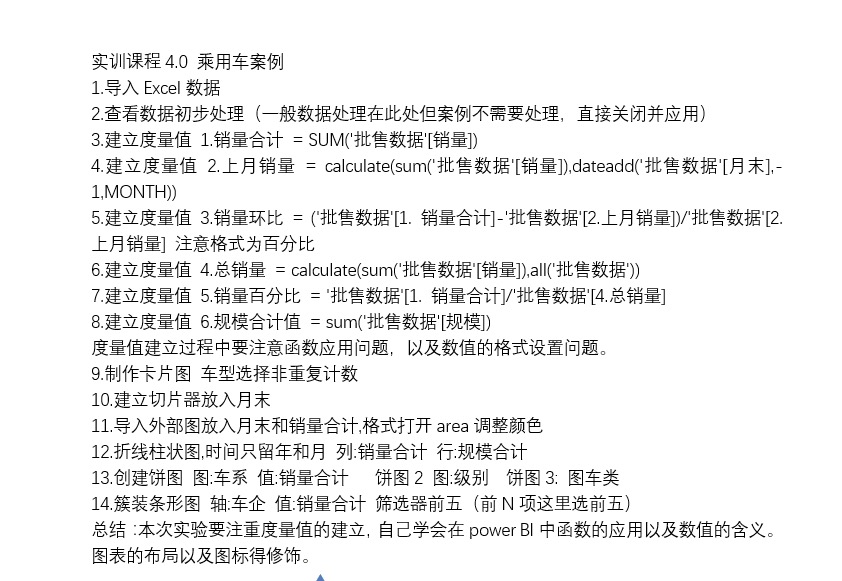 实训课程 4.0 乘用车案例
1.导入 Excel 数据
2.查看数据初步处理（一般数据处理在此处但案例不需要处理，直接关闭并应用）
3.建立度量值 1.销量合计 = SUM('批售数据'[销量])
4.建立度量值 2.上月销量 = calculate(sum('批售数据'[销量]),dateadd('批售数据'[月末],-1,MONTH))
5.建立度量值 3.销量环比 = ('批售数据'[1. 销量合计]-'批售数据'[2.上月销量])/'批售数据'[2.上月销量] 注意格式为百分比
6.建立度量值 4.总销量 = calculate(sum('批售数据'[销量]),all('批售数据'))
7.建立度量值 5.销量百分比 = '批售数据'[1. 销量合计]/'批售数据'[4.总销量]
8.建立度量值 6.规模合计值 = sum('批售数据'[规模])
度量值建立过程中要注意函数应用问题，以及数值的格式设置问题。
9.制作卡片图 车型选择非重复计数
10.建立切片器放入月末
11.导入外部图放入月末和销量合计,格式打开 area 调整颜色
12.折线柱状图,时间只留年和月 列:销量合计 行:规模合计
13.创建饼图 图:车系 值:销量合计 饼图 2 图:级别 饼图 3: 图车类
14.簇装条形图 轴:车企 值:销量合计 筛选器前五（前 N 项这里选前五）
总结 :本次实验要注重度量值的建立，自己学会在 power BI 中函数的应用以及数值的含义。图表的布局以及图标得修饰。